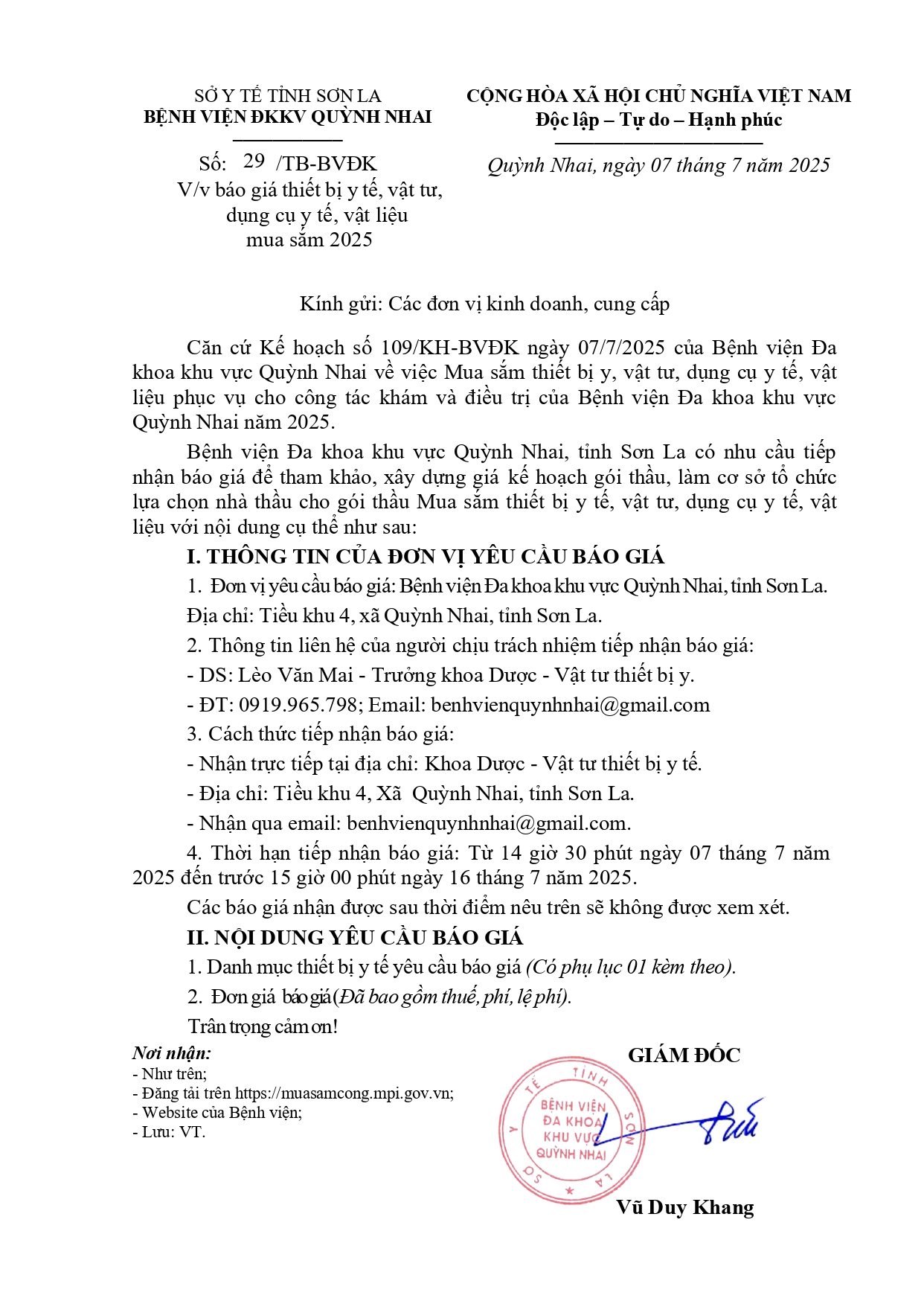 SỞ Y TẾ TỈNH SƠN LA
BỆNH VIỆN ĐKKV QUỲNH NHAI

Số: 29 /TB-BVĐK
V/v báo giá thiết bị y tế, vật tư, dụng cụ y tế, vật liệu mua sắm 2025

CỘNG HÒA XÃ HỘI CHỦ NGHĨA VIỆT NAM
Độc lập – Tự do – Hạnh phúc

Quỳnh Nhai, ngày 07 tháng 7 năm 2025

Kính gửi: Các đơn vị kinh doanh, cung cấp

Căn cứ Kế hoạch số 109/KH-BVĐK ngày 07/7/2025 của Bệnh viện Đa khoa khu vực Quỳnh Nhai về việc Mua sắm thiết bị y, vật tư, dụng cụ y tế, vật liệu phục vụ cho công tác khám và điều trị của Bệnh viện Đa khoa khu vực Quỳnh Nhai năm 2025.

Bệnh viện Đa khoa khu vực Quỳnh Nhai, tỉnh Sơn La có nhu cầu tiếp nhận báo giá để tham khảo, xây dựng giá kế hoạch gói thầu, làm cơ sở tổ chức lựa chọn nhà thầu cho gói thầu Mua sắm thiết bị y tế, vật tư, dụng cụ y tế, vật liệu với nội dung cụ thể như sau:

I. THÔNG TIN CỦA ĐƠN VỊ YÊU CẦU BÁO GIÁ

1. Đơn vị yêu cầu báo giá: Bệnh viện Đa khoa khu vực Quỳnh Nhai, tỉnh Sơn La.

Địa chỉ: Tiểu khu 4, xã Quỳnh Nhai, tỉnh Sơn La.

2. Thông tin liên hệ của người chịu trách nhiệm tiếp nhận báo giá:

- DS: Lèo Văn Mai - Trưởng khoa Dược - Vật tư thiết bị y.

- ĐT: 0919.965.798; Email: benhvienquynhnhai@gmail.com

3. Cách thức tiếp nhận báo giá:

- Nhận trực tiếp tại địa chỉ: Khoa Dược - Vật tư thiết bị y tế.

- Địa chỉ: Tiểu khu 4, Xã Quỳnh Nhai, tỉnh Sơn La.

- Nhận qua email: benhvienquynhnhai@gmail.com.

4. Thời hạn tiếp nhận báo giá: Từ 14 giờ 30 phút ngày 07 tháng 7 năm 2025 đến trước 15 giờ 00 phút ngày 16 tháng 7 năm 2025.

Các báo giá nhận được sau thời điểm nêu trên sẽ không được xem xét.

II. NỘI DUNG YÊU CẦU BÁO GIÁ

1. Danh mục thiết bị y tế yêu cầu báo giá (Có phụ lục 01 kèm theo).

2. Đơn giá báo giá (Đã bao gồm thuế, phí, lệ phí).

Trân trọng cảm ơn!

Nơi nhận:
- Như trên;
- Đăng tải trên https://muasamcong.mpi.gov.vn;
- Website của Bệnh viện;
- Lưu: VT.

GIÁM ĐỐC

SỞ Y TẾ TỈNH SƠN LA
BỆNH VIỆN ĐA KHOA KHU VỰC QUỲNH NHAI

Vũ Duy Khang